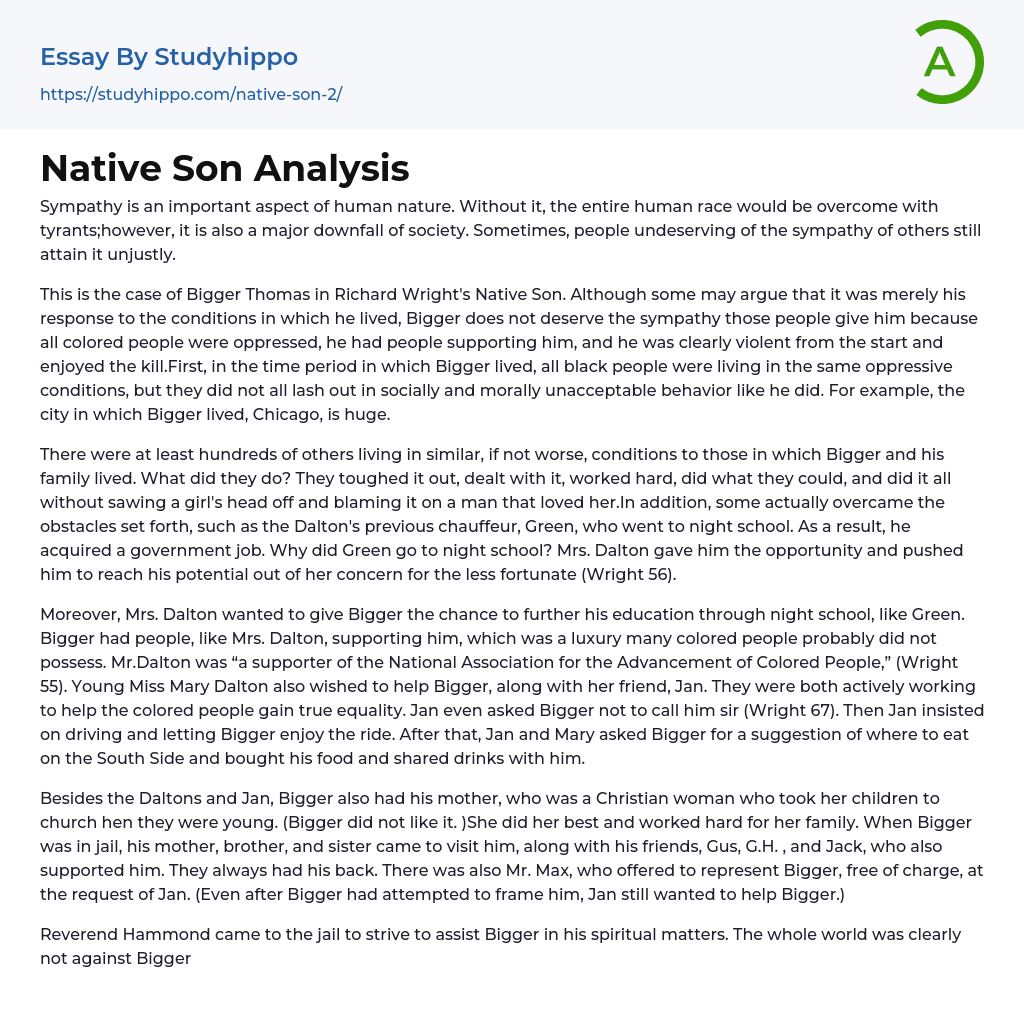 Essay By Studyhippo
https://studyhippo.com/native-son-2/

A

Native Son Analysis

Sympathy is an important aspect of human nature. Without it, the entire human race would be overcome with tyrants;however, it is also a major downfall of society. Sometimes, people undeserving of the sympathy of others still attain it unjustly.

This is the case of Bigger Thomas in Richard Wright's Native Son. Although some may argue that it was merely his response to the conditions in which he lived, Bigger does not deserve the sympathy those people give him because all colored people were oppressed, he had people supporting him, and he was clearly violent from the start and enjoyed the kill.First, in the time period in which Bigger lived, all black people were living in the same oppressive conditions, but they did not all lash out in socially and morally unacceptable behavior like he did. For example, the city in which Bigger lived, Chicago, is huge.

There were at least hundreds of others living in similar, if not worse, conditions to those in which Bigger and his family lived. What did they do? They toughed it out, dealt with it, worked hard, did what they could, and did it all without sawing a girl's head off and blaming it on a man that loved her.In addition, some actually overcame the obstacles set forth, such as the Dalton's previous chauffeur, Green, who went to night school. As a result, he acquired a government job. Why did Green go to night school? Mrs. Dalton gave him the opportunity and pushed him to reach his potential out of her concern for the less fortunate (Wright 56).

Moreover, Mrs. Dalton wanted to give Bigger the chance to further his education through night school, like Green. Bigger had people, like Mrs. Dalton, supporting him, which was a luxury many colored people probably did not possess. Mr.Dalton was “a supporter of the National Association for the Advancement of Colored People,” (Wright 55). Young Miss Mary Dalton also wished to help Bigger, along with her friend, Jan. They were both actively working to help the colored people gain true equality. Jan even asked Bigger not to call him sir (Wright 67). Then Jan insisted on driving and letting Bigger enjoy the ride. After that, Jan and Mary asked Bigger for a suggestion of where to eat on the South Side and bought his food and shared drinks with him.

Besides the Daltons and Jan, Bigger also had his mother, who was a Christian woman who took her children to church hen they were young. (Bigger did not like it. )She did her best and worked hard for her family. When Bigger was in jail, his mother, brother, and sister came to visit him, along with his friends, Gus, G.H. , and Jack, who also supported him. They always had his back. There was also Mr. Max, who offered to represent Bigger, free of charge, at the request of Jan. (Even after Bigger had attempted to frame him, Jan still wanted to help Bigger.)

Reverend Hammond came to the jail to strive to assist Bigger in his spiritual matters. The whole world was clearly not against Bigger